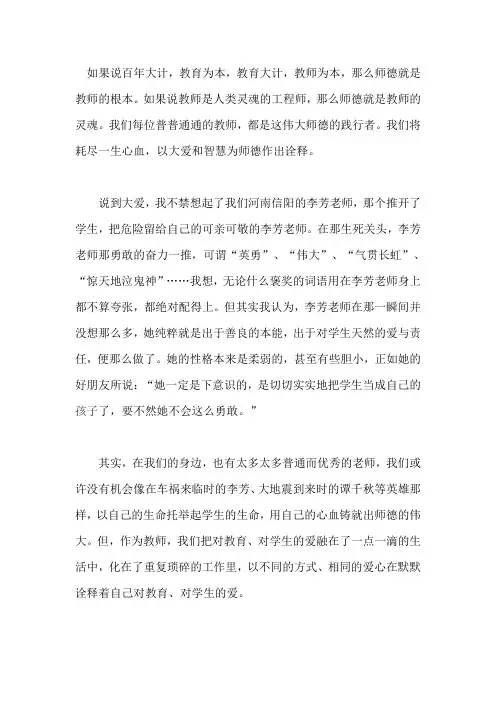 如果说百年大计，教育为本，教育大计，教师为本，那么师德就是教师的根本。如果说教师是人类灵魂的工程师，那么师德就是教师的灵魂。我们每位普普通通的教师，都是这伟大师德的践行者。我们将耗尽一生心血，以大爱和智慧为师德作出诠释。

说到大爱，我不禁想起了我们河南信阳的李芳老师，那个推开了学生，把危险留给自己的可亲可敬的李芳老师。在那生死关头，李芳老师那勇敢的奋力一推，可谓“英勇”、“伟大”、“气贯长虹”、“惊天地泣鬼神”……我想，无论什么褒奖的词语用在李芳老师身上都不算夸张，都绝对配得上。但其实我认为，李芳老师在那一瞬间并没想那么多，她纯粹就是出于善良的本能，出于对学生天然的爱与责任，便那么做了。她的性格本来是柔弱的，甚至有些胆小，正如她的好朋友所说：“她一定是下意识的，是切切实实地把学生当成自己的孩子了，要不然她不会这么勇敢。”

其实，在我们的身边，也有太多太多普通而优秀的老师，我们或许没有机会像在车祸来临时的李芳、大地震到来时的谭千秋等英雄那样，以自己的生命托举起学生的生命，用自己的心血铸就出师德的伟大。但，作为教师，我们把对教育、对学生的爱融在了一点一滴的生活中，化在了重复琐碎的工作里，以不同的方式、相同的爱心在默默诠释着自己对教育、对学生的爱。